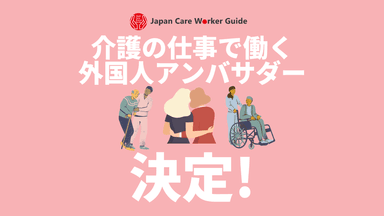 Japan Care Worker Guide

介護の仕事で働く
外国人アンバサダー

決定!